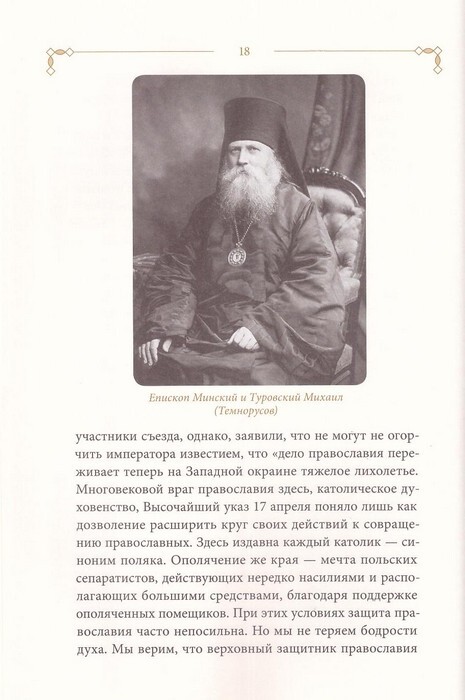 18

Епископ Минский и Туровский Михаил (Темнорусов)

участники съезда, однако, заявили, что не могут не огорчить императора известием, что «дело православия переживает теперь на Западной окраине тяжелое лихолетье. Многовековой враг православия здесь, католическое духовенство, Высочайший указ 17 апреля поняло лишь как дозволение расширить круг своих действий к совращению православных. Здесь издавна каждый католик — синоним поляка. Ополячение же края — мечта польских сепаратистов, действующих нередко насилиями и располагающих большими средствами, благодаря поддержке ополяченных помещиков. При этих условиях защита православия часто непосильна. Но мы не теряем бодрости духа. Мы верим, что верховный защитник православия